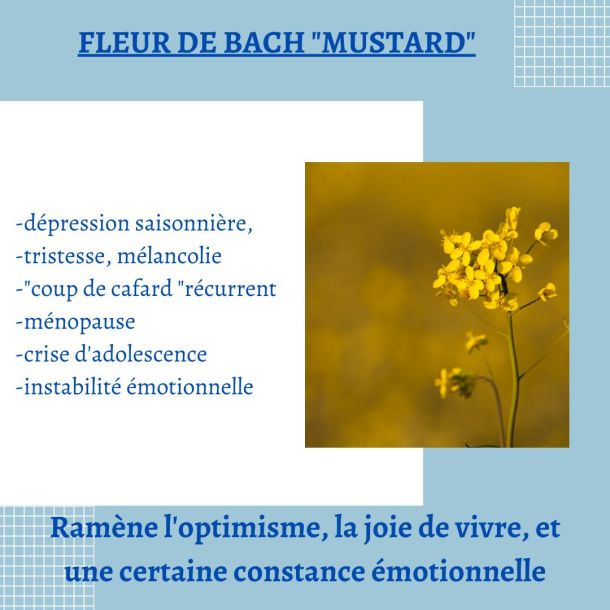 FLEUR DE BACH "MUSTARD"

-dépression saisonnière,
-tristesse, mélancolie
-"coup de cafard "récurrent
-ménopause
-crise d'adolescence
-instabilité émotionnelle

Ramène l'optimisme, la joie de vivre, et une certaine constance émotionnelle